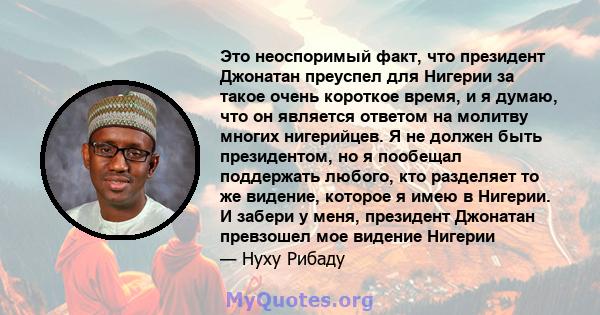 Это неоспоримый факт, что президент Джонатан преуспел для Нигерии за такое очень короткое время, и я думаю, что он является ответом на молитву многих нигерийцев. Я не должен быть президентом, но я пообещал поддержать любого, кто разделяет то же видение, которое я имею в Нигерии. И забери у меня, президент Джонатан превзошел мое видение Нигерии

— Нуху Рибаду

MyQuotes.org